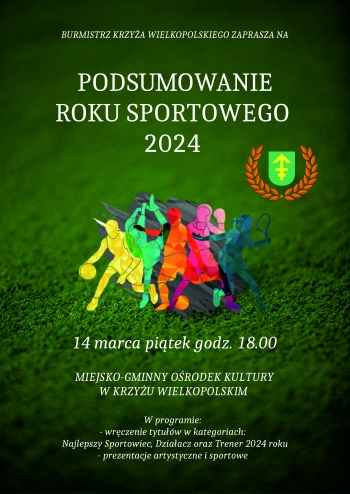 BURMISTRZ KRZYŻA WIELKOPOLSKIEGO ZAPRASZA NA

PODSUMOWANIE ROKU SPORTOWEGO 2024

14 marca piątek godz. 18.00

MIEJSKO-GMINNY OŚRODEK KULTURY W KRZYŻU WIELKOPOLSKIM

W programie:
- wręczenie tytułów w kategoriach:
Najlepszy Sportowiec, Działacz oraz Trener 2024 roku
- prezentacje artystyczne i sportowe